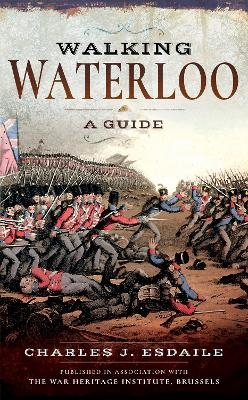 WALKING
WATERLOO

A GUIDE

CHARLES J. ESDAILE

PUBLISHED IN ASSOCIATION WITH
THE WAR HERITAGE INSTITUTE, BRUSSELS